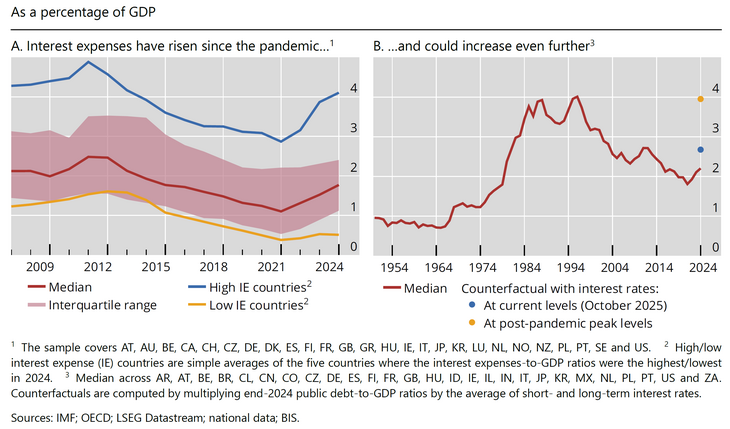 As a percentage of GDP

A. Interest expenses have risen since the pandemic...$^1$

4
3
2
1
0

2009 2012 2015 2018 2021 2024

Median
Interquartile range
High IE countries$^2$
Low IE countries$^2$

B. ...and could increase even further$^3$

4
3
2
1
0

1954 1964 1974 1984 1994 2004 2014 2024

Median
Counterfactual with interest rates:
At current levels (October 2025)
At post-pandemic peak levels

$^1$ The sample covers AT, AU, BE, CA, CH, CZ, DE, DK, ES, FI, FR, GB, GR, HU, IE, IT, JP, KR, LU, NL, NO, NZ, PL, PT, SE and US. $^2$ High/low interest expense (IE) countries are simple averages of the five countries where the interest expenses-to-GDP ratios were the highest/lowest in 2024. $^3$ Median across AR, AT, BE, BR, CL, CN, CO, CZ, DE, ES, FI, FR, GB, HU, ID, IE, IL, IN, IT, JP, KR, MX, NL, PL, PT, US and ZA. Counterfactuals are computed by multiplying end-2024 public debt-to-GDP ratios by the average of short- and long-term interest rates.

Sources: IMF; OECD; LSEG Datastream; national data; BIS.